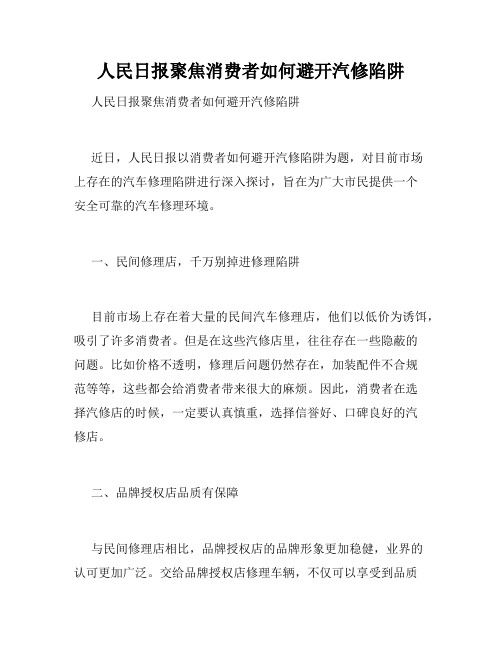 人民日报聚焦消费者如何避开汽修陷阱

人民日报聚焦消费者如何避开汽修陷阱

近日，人民日报以消费者如何避开汽修陷阱为题，对目前市场上存在的汽车修理陷阱进行深入探讨，旨在为广大市民提供一个安全可靠的汽车修理环境。

一、民间修理店，千万别掉进修理陷阱

目前市场上存在着大量的民间汽车修理店，他们以低价为诱饵，吸引了许多消费者。但是在这些汽修店里，往往存在一些隐蔽的问题。比如价格不透明，修理后问题仍然存在，加装配件不合规范等等，这些都会给消费者带来很大的麻烦。因此，消费者在选择汽修店的时候，一定要认真慎重，选择信誉好、口碑良好的汽修店。

二、品牌授权店品质有保障

与民间修理店相比，品牌授权店的品牌形象更加稳健，业界的认可更加广泛。交给品牌授权店修理车辆，不仅可以享受到品质